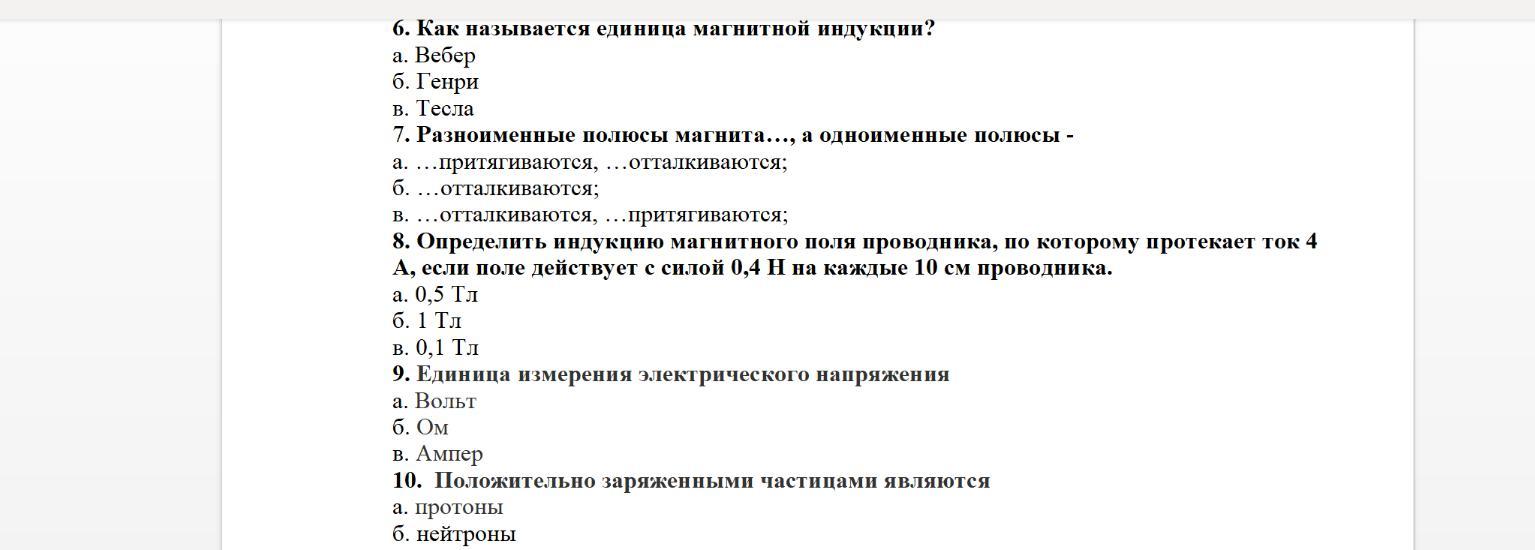 6. Как называется единица магнитной индукции?
а. Вебер
б. Генри
в. Тесла
7. Разноименные полюсы магнита…, а одноименные полюсы -
а. …притягиваются, …отталкиваются;
б. …отталкиваются;
в. …отталкиваются, …притягиваются;
8. Определить индукцию магнитного поля проводника, по которому протекает ток 4 А, если поле действует с силой 0,4 Н на каждые 10 см проводника.
а. 0,5 Тл
б. 1 Тл
в. 0,1 Тл
9. Единица измерения электрического напряжения
а. Вольт
б. Ом
в. Ампер
10. Положительно заряженными частицами являются
а. протоны
б. нейтроны